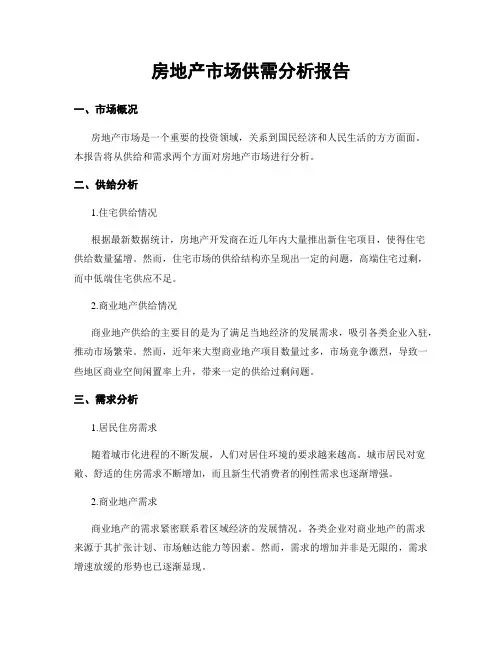 房地产市场供需分析报告

一、市场概况

房地产市场是一个重要的投资领域，关系到国民经济和人民生活的方方面面。本报告将从供给和需求两个方面对房地产市场进行分析。

二、供给分析

1.住宅供给情况

根据最新数据统计，房地产开发商在近几年内大量推出新住宅项目，使得住宅供给数量猛增。然而，住宅市场的供给结构亦呈现出一定的问题，高端住宅过剩，而中低端住宅供应不足。

2.商业地产供给情况

商业地产供给的主要目的是为了满足当地经济的发展需求，吸引各类企业入驻，推动市场繁荣。然而，近年来大型商业地产项目数量过多，市场竞争激烈，导致一些地区商业空间闲置率上升，带来一定的供给过剩问题。

三、需求分析

1.居民住房需求

随着城市化进程的不断发展，人们对居住环境的要求越来越高。城市居民对宽敞、舒适的住房需求不断增加，而且新生代消费者的刚性需求也逐渐增强。

2.商业地产需求

商业地产的需求紧密联系着区域经济的发展情况。各类企业对商业地产的需求来源于其扩张计划、市场触达能力等因素。然而，需求的增加并非是无限的，需求增速放缓的形势也已逐渐显现。